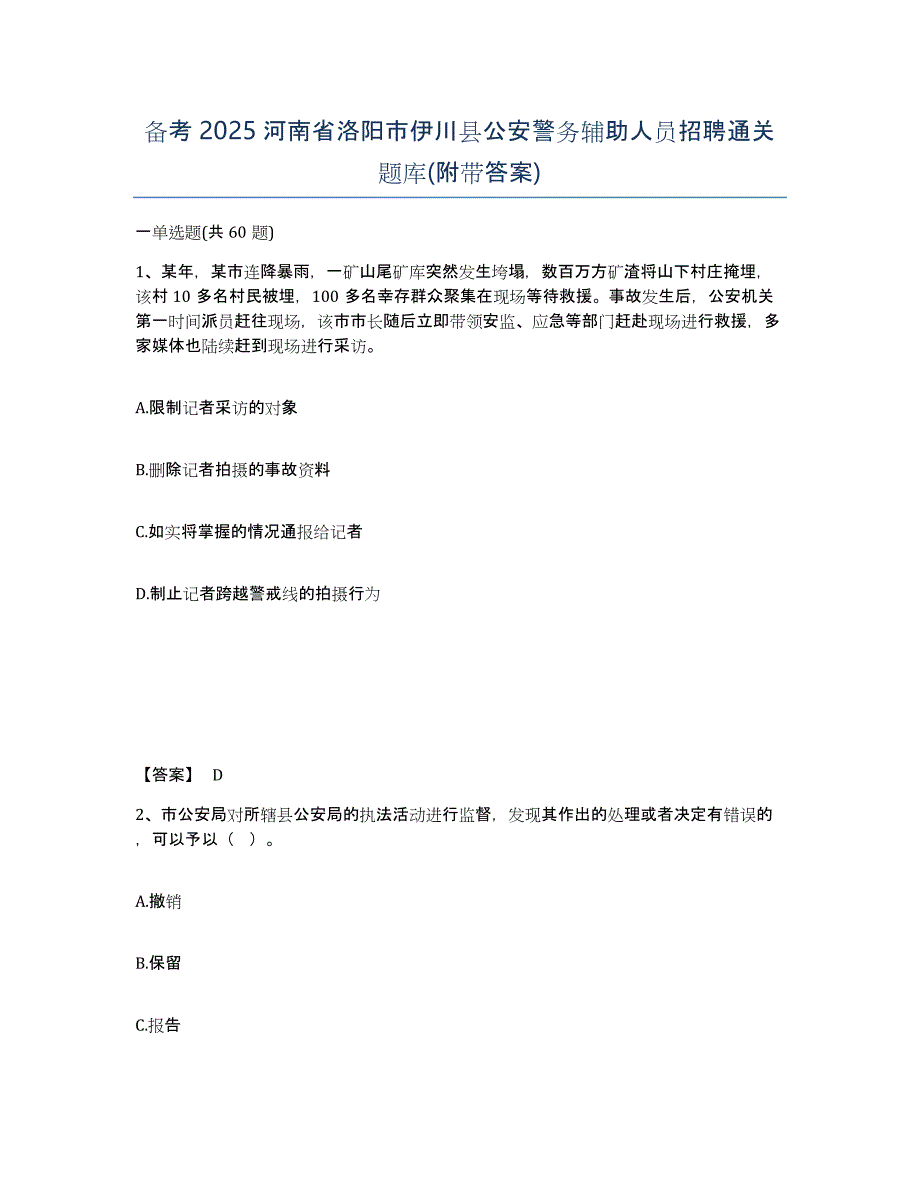 备考 2025 河南省洛阳市伊川县公安警务辅助人员招聘通关题库(附带答案)

一单选题(共 60 题)

1、某年，某市连降暴雨，一矿山尾矿库突然发生垮塌，数百万方矿渣将山下村庄掩埋，该村 10 多名村民被埋，100 多名幸存群众聚集在现场等待救援。事故发生后，公安机关第一时间派员赶往现场，该市市长随后立即带领安监、应急等部门赶赴现场进行救援，多家媒体也陆续赶到现场进行采访。

A.限制记者采访的对象

B.删除记者拍摄的事故资料

C.如实将掌握的情况通报给记者

D.制止记者跨越警戒线的拍摄行为

【答案】 D

2、市公安局对所辖县公安局的执法活动进行监督，发现其作出的处理或者决定有错误的，可以予以（ ）。

A.撤销

B.保留

C.报告